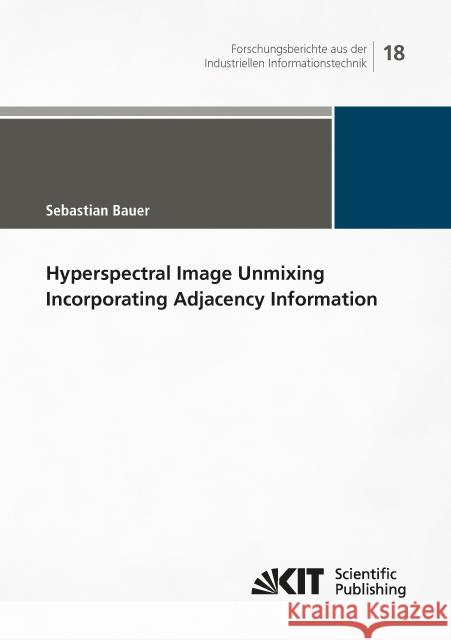 Forschungsberichte aus der Industriellen Informationstechnik

18

Sebastian Bauer

Hyperspectral Image Unmixing Incorporating Adjacency Information

KIT Scientific Publishing